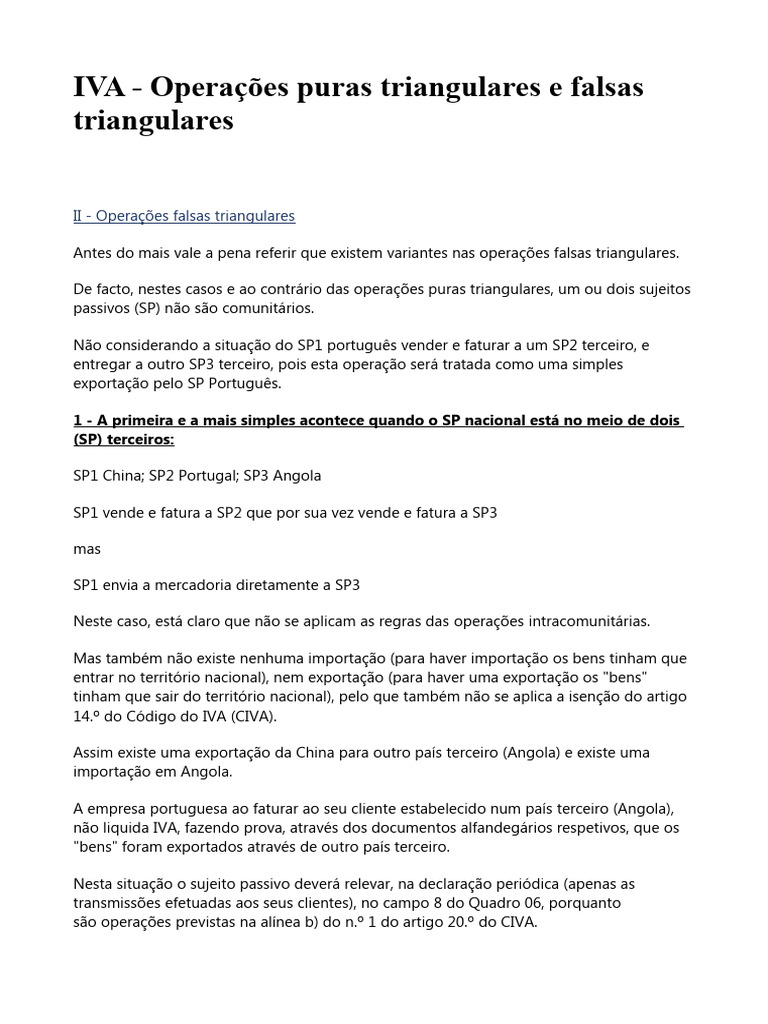 IVA - Operações puras triangulares e falsas triangulares

II - Operações falsas triangulares

Antes do mais vale a pena referir que existem variantes nas operações falsas triangulares.

De facto, nestes casos e ao contrário das operações puras triangulares, um ou dois sujeitos passivos (SP) não são comunitários.

Não considerando a situação do SP1 português vender e faturar a um SP2 terceiro, e entregar a outro SP3 terceiro, pois esta operação será tratada como uma simples exportação pelo SP Português.

1 - A primeira e a mais simples acontece quando o SP nacional está no meio de dois (SP) terceiros:

SP1 China; SP2 Portugal; SP3 Angola

SP1 vende e fatura a SP2 que por sua vez vende e fatura a SP3

mas

SP1 envia a mercadoria diretamente a SP3

Neste caso, está claro que não se aplicam as regras das operações intracomunitárias.

Mas também não existe nenhuma importação (para haver importação os bens tinham que entrar no território nacional), nem exportação (para haver uma exportação os "bens" tinham que sair do território nacional), pelo que também não se aplica a isenção do artigo 14.º do Código do IVA (CIVA).

Assim existe uma exportação da China para outro país terceiro (Angola) e existe uma importação em Angola.

A empresa portuguesa ao faturar ao seu cliente estabelecido num país terceiro (Angola), não liquida IVA, fazendo prova, através dos documentos alfandegários respetivos, que os "bens" foram exportados através de outro país terceiro.

Nesta situação o sujeito passivo deverá relevar, na declaração periódica (apenas as transmissões efetuadas aos seus clientes), no campo 8 do Quadro 06, porquanto são operações previstas na alínea b) do n.º 1 do artigo 20.º do CIVA.